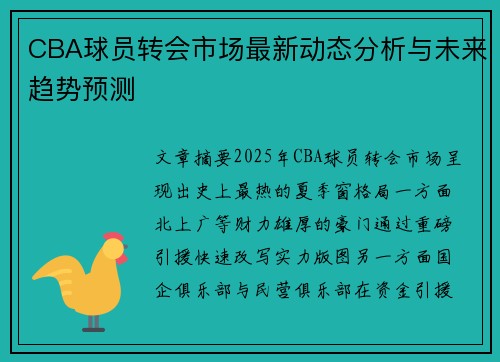 CBA球员转会市场最新动态分析与未来趋势预测

文章摘要2025年CBA球员转会市场呈现出史上最热的夏季窗格局一方面北上广等财力雄厚的豪门通过重磅引援快速改写实力版图另一方面国企俱乐部与民营俱乐部在资金引援